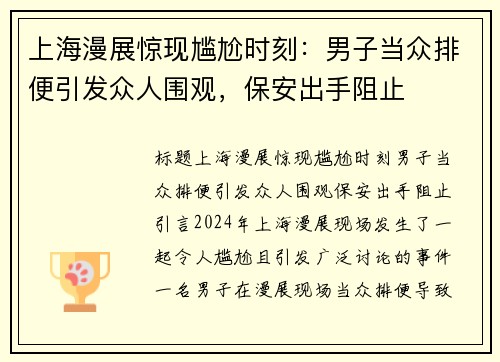 上海漫展惊现尴尬时刻：男子当众排便引发众人围观，保安出手阻止

标题上海漫展惊现尴尬时刻男子当众排便引发众人围观保安出手阻止引言2024年上海漫展现场发生了一起令人尴尬且引发广泛讨论的事件一名男子在漫展现场当众排便导致